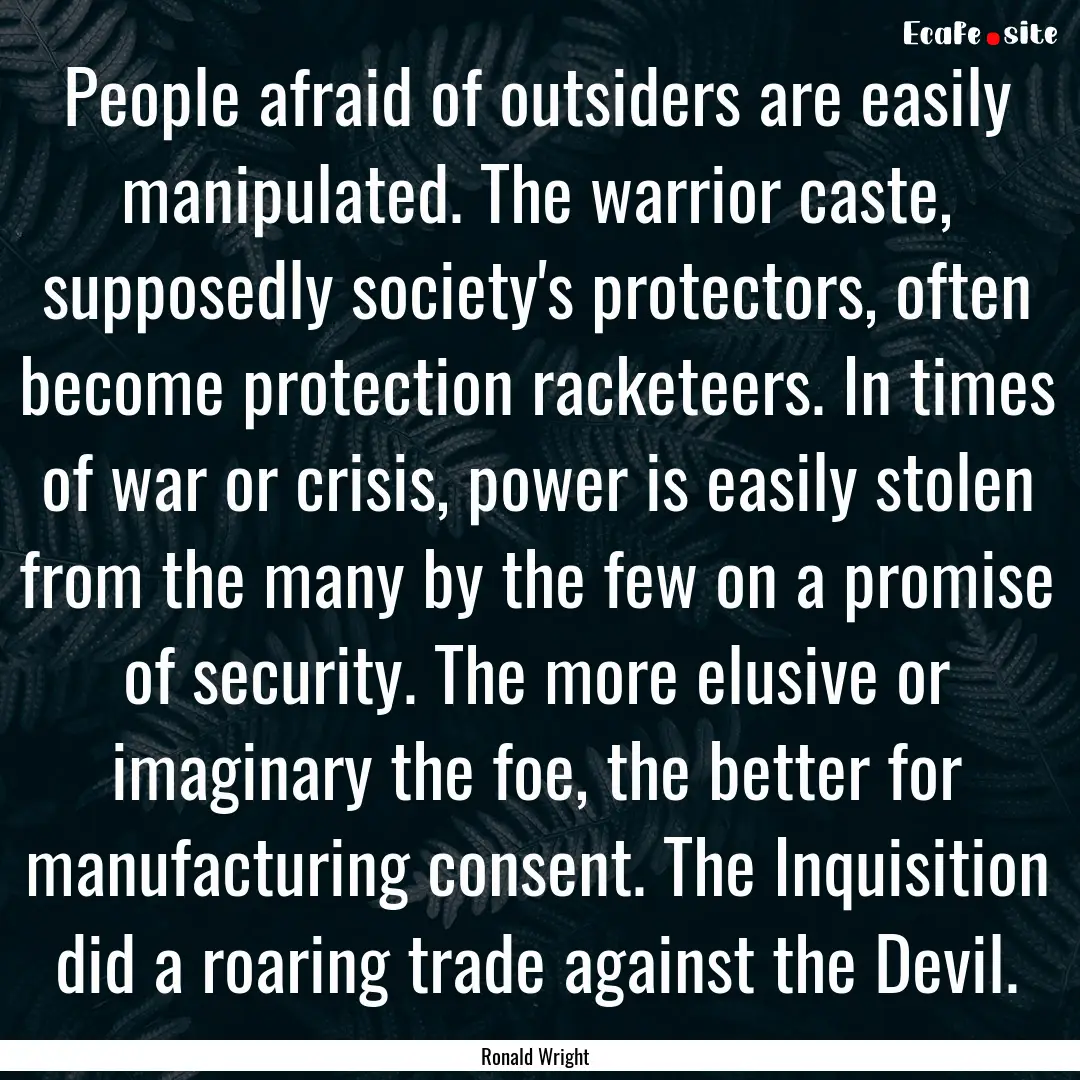 Ecafe.site

People afraid of outsiders are easily manipulated. The warrior caste, supposedly society's protectors, often become protection racketeers. In times of war or crisis, power is easily stolen from the many by the few on a promise of security. The more elusive or imaginary the foe, the better for manufacturing consent. The Inquisition did a roaring trade against the Devil.

Ronald Wright